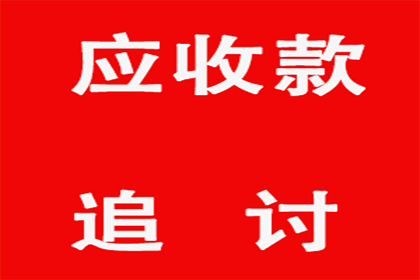 应收款

追 讨